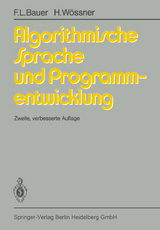 F.L.Bauer H.Wössner

Algorithmische Sprache und Programmentwicklung

Zweite, verbesserte Auflage

Springer-Verlag Berlin Heidelberg GmbH